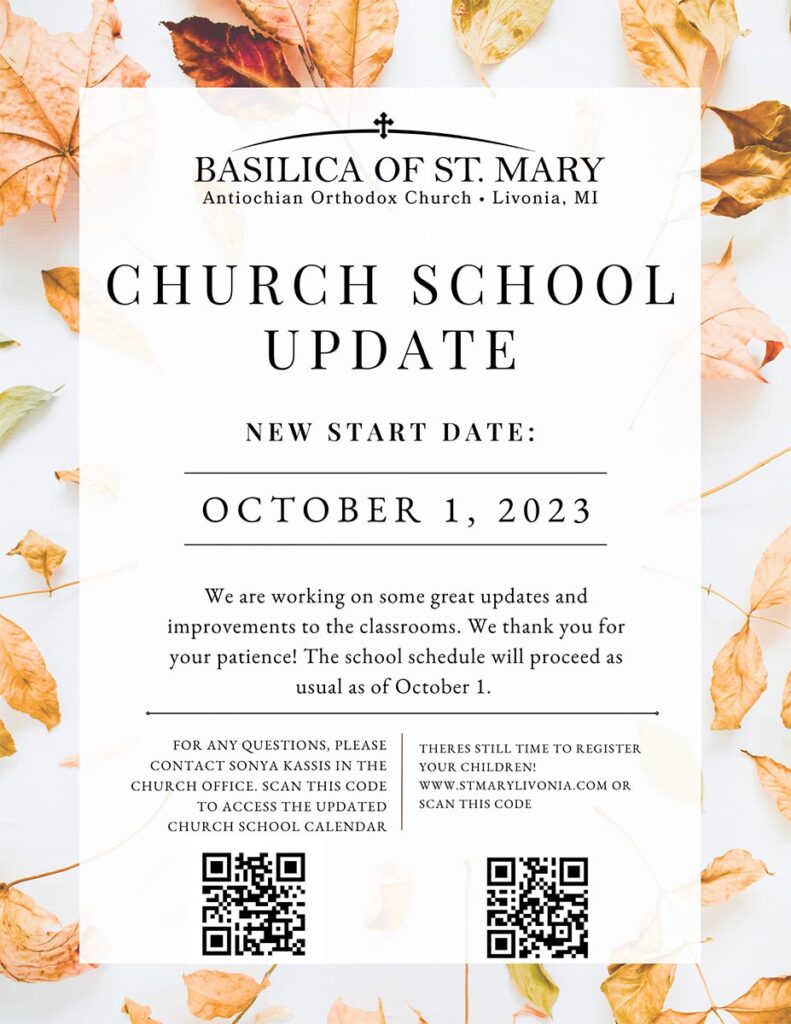 BASILICA OF ST. MARY
Antiochian Orthodox Church • Livonia, MI

CHURCH SCHOOL UPDATE

NEW START DATE:

OCTOBER 1, 2023

We are working on some great updates and improvements to the classrooms. We thank you for your patience! The school schedule will proceed as usual as of October 1.

FOR ANY QUESTIONS, PLEASE CONTACT SONYA KASSIS IN THE CHURCH OFFICE. SCAN THIS CODE TO ACCESS THE UPDATED CHURCH SCHOOL CALENDAR

THERES STILL TIME TO REGISTER YOUR CHILDREN! WWW.STMARYLIVONIA.COM OR SCAN THIS CODE